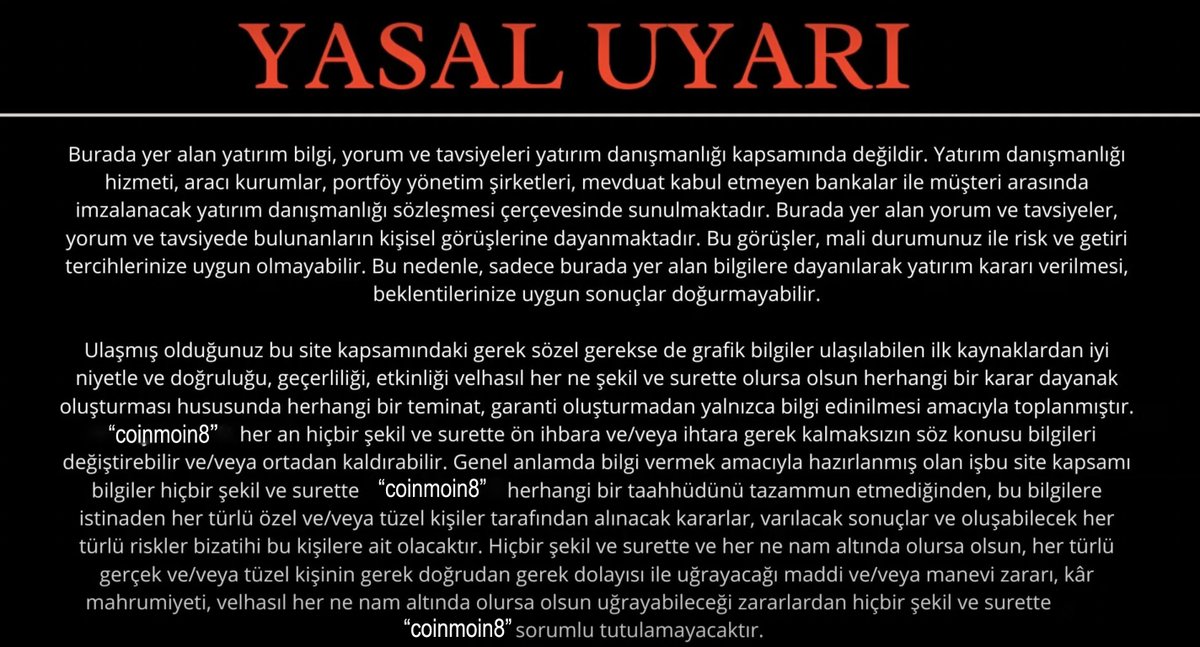 YASAL UYARI

Burada yer alan yatırım bilgi, yorum ve tavsiyeleri yatırım danışmanlığı kapsamında değildir. Yatırım danışmanlığı hizmeti, aracı kurumlar, portföy yönetim şirketleri, mevduat kabul etmeyen bankalar ile müşteri arasında imzalanacak yatırım danışmanlığı sözleşmesi çerçevesinde sunulmaktadır. Burada yer alan yorum ve tavsiyeler, yorum ve tavsiyede bulunanların kişisel görüşlerine dayanmaktadır. Bu görüşler, mali durumunuz ile risk ve getiri tercihlerinize uygun olmayabilir. Bu nedenle, sadece burada yer alan bilgilere dayanılarak yatırım kararı verilmesi, beklentilerinize uygun sonuçlar doğurmayabilir.

Ulaşmış olduğunuz bu site kapsamındaki gerek sözel gerekse de grafik bilgiler ulaşılabilen ilk kaynaklardan iyi niyetle ve doğruluğu, geçerliliği, etkinliği velhasıl her ne şekil ve surette olursa olsun herhangi bir karar dayanak oluşturması hususunda herhangi bir teminat, garanti oluşturmadan yalnızca bilgi edinilmesi amacıyla toplanmıştır. "coinmoin8" her an hiçbir şekil ve surette ön ihbara ve/veya ihtara gerek kalmaksızın söz konusu bilgileri değiştirebilir ve/veya ortadan kaldırabilir. Genel anlamda bilgi vermek amacıyla hazırlanmış olan işbu site kapsamı bilgiler hiçbir şekil ve surette "coinmoin8" herhangi bir taahhüdünü tazammun etmediğinden, bu bilgilere istinaden her türlü özel ve/veya tüzel kişiler tarafından alınacak kararlar, varılacak sonuçlar ve oluşabilecek her türlü riskler bizatihi bu kişilere ait olacaktır. Hiçbir şekil ve surette ve her ne nam altında olursa olsun, her türlü gerçek ve/veya tüzel kişinin gerek doğrudan gerek dolayısı ile uğrayacağı maddi ve/veya manevi zararı, kâr mahrumiyeti, velhasıl her ne nam altında olursa olsun uğrayabileceği zararlardan hiçbir şekil ve surette "coinmoin8" sorumlu tutulamayacaktır.